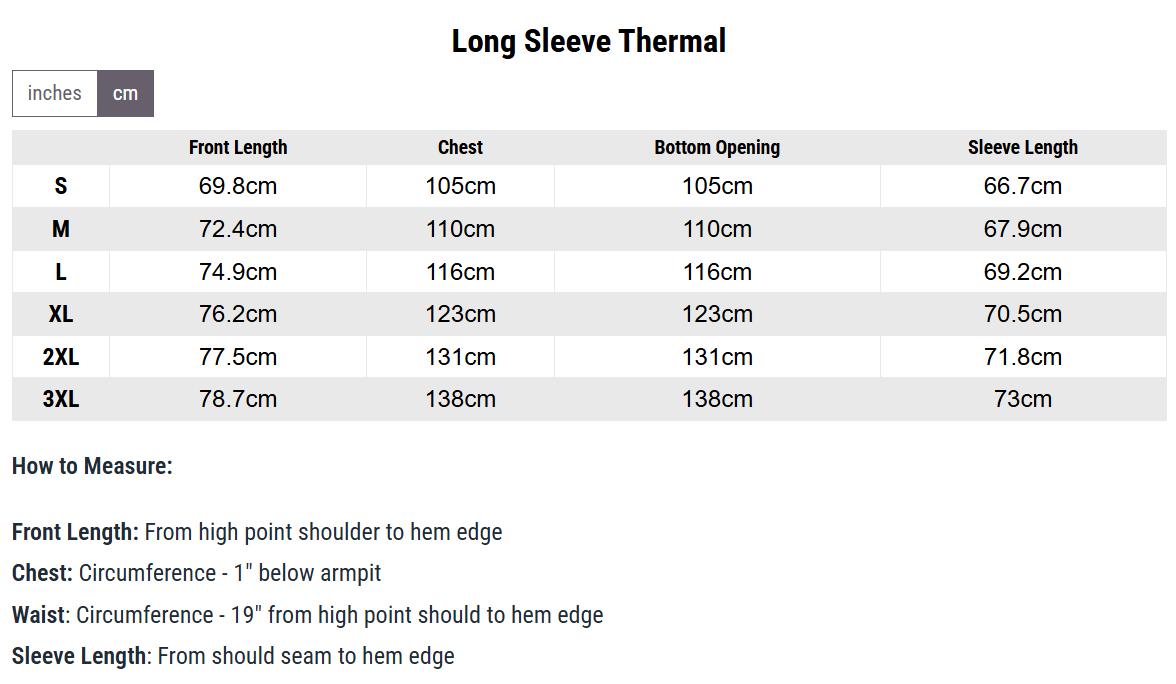 Long Sleeve Thermal

inches cm

| | Front Length | Chest | Bottom Opening | Sleeve Length |
|---|---|---|---|---|
| S | 69.8cm | 105cm | 105cm | 66.7cm |
| M | 72.4cm | 110cm | 110cm | 67.9cm |
| L | 74.9cm | 116cm | 116cm | 69.2cm |
| XL | 76.2cm | 123cm | 123cm | 70.5cm |
| 2XL | 77.5cm | 131cm | 131cm | 71.8cm |
| 3XL | 78.7cm | 138cm | 138cm | 73cm |

How to Measure:

Front Length: From high point shoulder to hem edge

Chest: Circumference - 1" below armpit

Waist: Circumference - 19" from high point should to hem edge

Sleeve Length: From should seam to hem edge